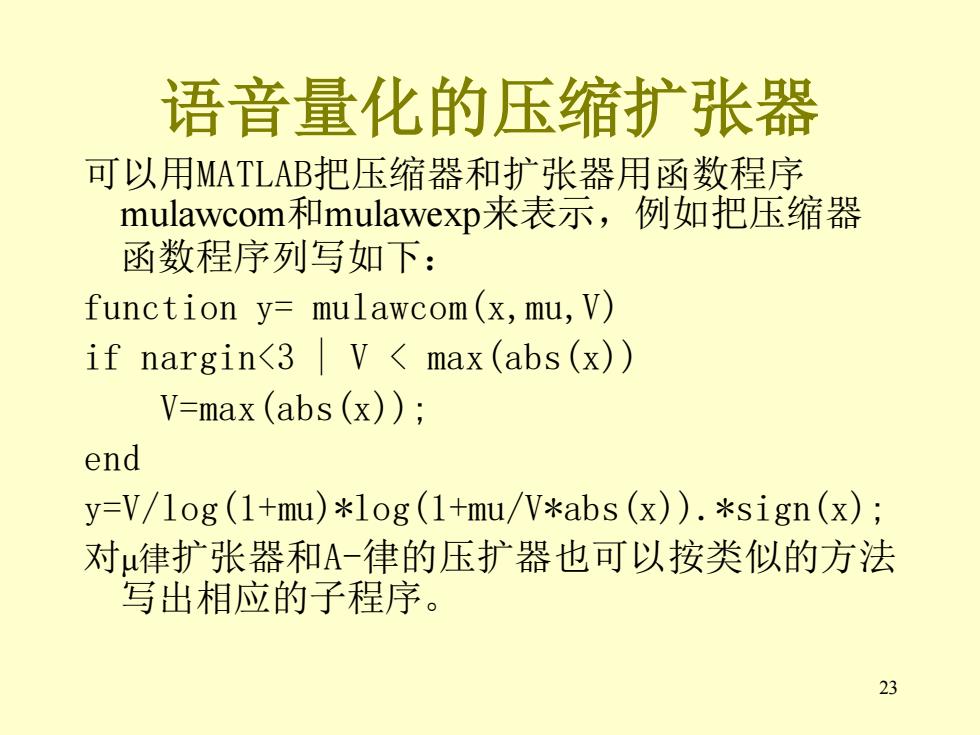 语音量化的压缩扩张器

可以用MATLAB把压缩器和扩张器用函数程序mulawcom和mulawexp来表示，例如把压缩器函数程序列写如下：

function y= mulawcom(x,mu,V)
if nargin<3 | V < max(abs(x))
    V=max(abs(x));
end
y=V/log(1+mu)*log(1+mu/V*abs(x)).*sign(x);

对μ律扩张器和A-律的压扩器也可以按类似的方法写出相应的子程序。

23